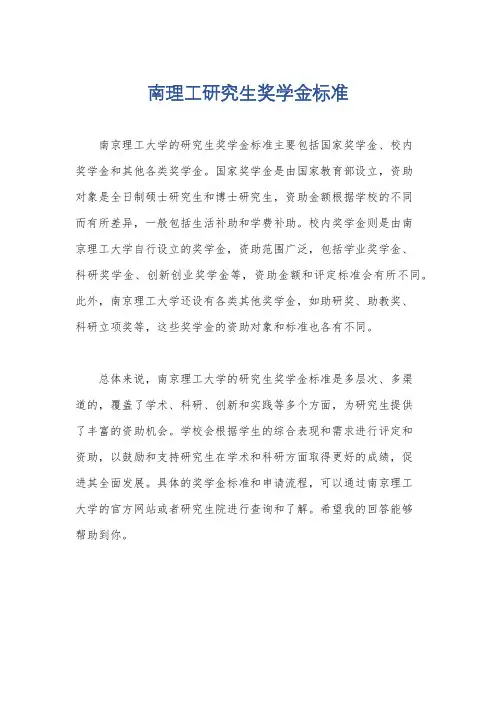 南理工研究生奖学金标准

南京理工大学的研究生奖学金标准主要包括国家奖学金、校内奖学金和其他各类奖学金。国家奖学金是由国家教育部设立，资助对象是全日制硕士研究生和博士研究生，资助金额根据学校的不同而有所差异，一般包括生活补助和学费补助。校内奖学金则是由南京理工大学自行设立的奖学金，资助范围广泛，包括学业奖学金、科研奖学金、创新创业奖学金等，资助金额和评定标准会有所不同。此外，南京理工大学还设有各类其他奖学金，如助研奖、助教奖、科研立项奖等，这些奖学金的资助对象和标准也各有不同。

总体来说，南京理工大学的研究生奖学金标准是多层次、多渠道的，覆盖了学术、科研、创新和实践等多个方面，为研究生提供了丰富的资助机会。学校会根据学生的综合表现和需求进行评定和资助，以鼓励和支持研究生在学术和科研方面取得更好的成绩，促进其全面发展。具体的奖学金标准和申请流程，可以通过南京理工大学的官方网站或者研究生院进行查询和了解。希望我的回答能够帮助到你。